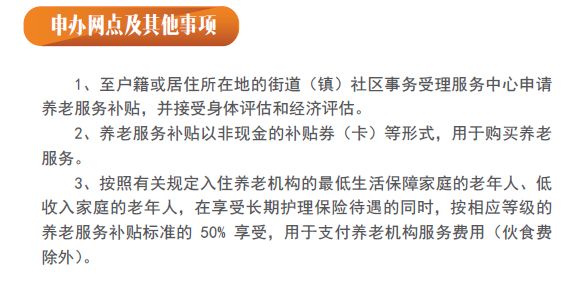 申办网点及其他事项

1、至户籍或居住所在地的街道（镇）社区事务受理服务中心申请养老服务补贴，并接受身体评估和经济评估。

2、养老服务补贴以非现金的补贴券（卡）等形式，用于购买养老服务。

3、按照有关规定入住养老机构的最低生活保障家庭的老年人、低收入家庭的老年人，在享受长期护理保险待遇的同时，按相应等级的养老服务补贴标准的 50% 享受，用于支付养老机构服务费用（伙食费除外）。